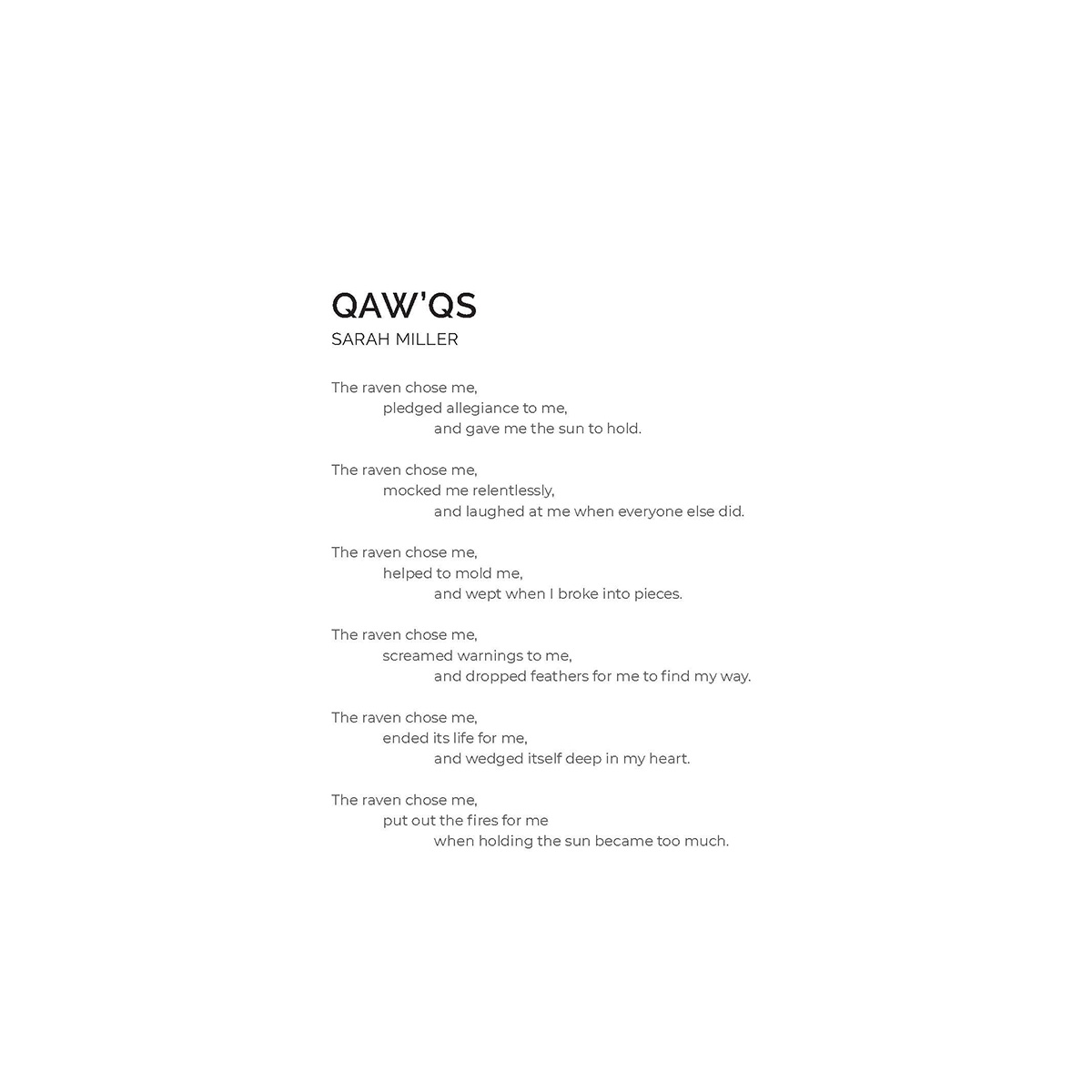 QAW'QS
SARAH MILLER

The raven chose me,
pledged allegiance to me,
and gave me the sun to hold.

The raven chose me,
mocked me relentlessly,
and laughed at me when everyone else did.

The raven chose me,
helped to mold me,
and wept when I broke into pieces.

The raven chose me,
screamed warnings to me,
and dropped feathers for me to find my way.

The raven chose me,
ended its life for me,
and wedged itself deep in my heart.

The raven chose me,
put out the fires for me
when holding the sun became too much.